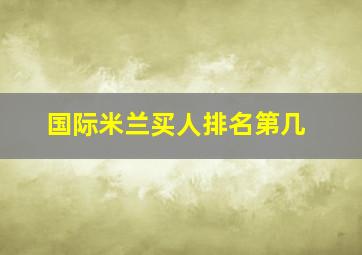 国际米兰买人排名第几